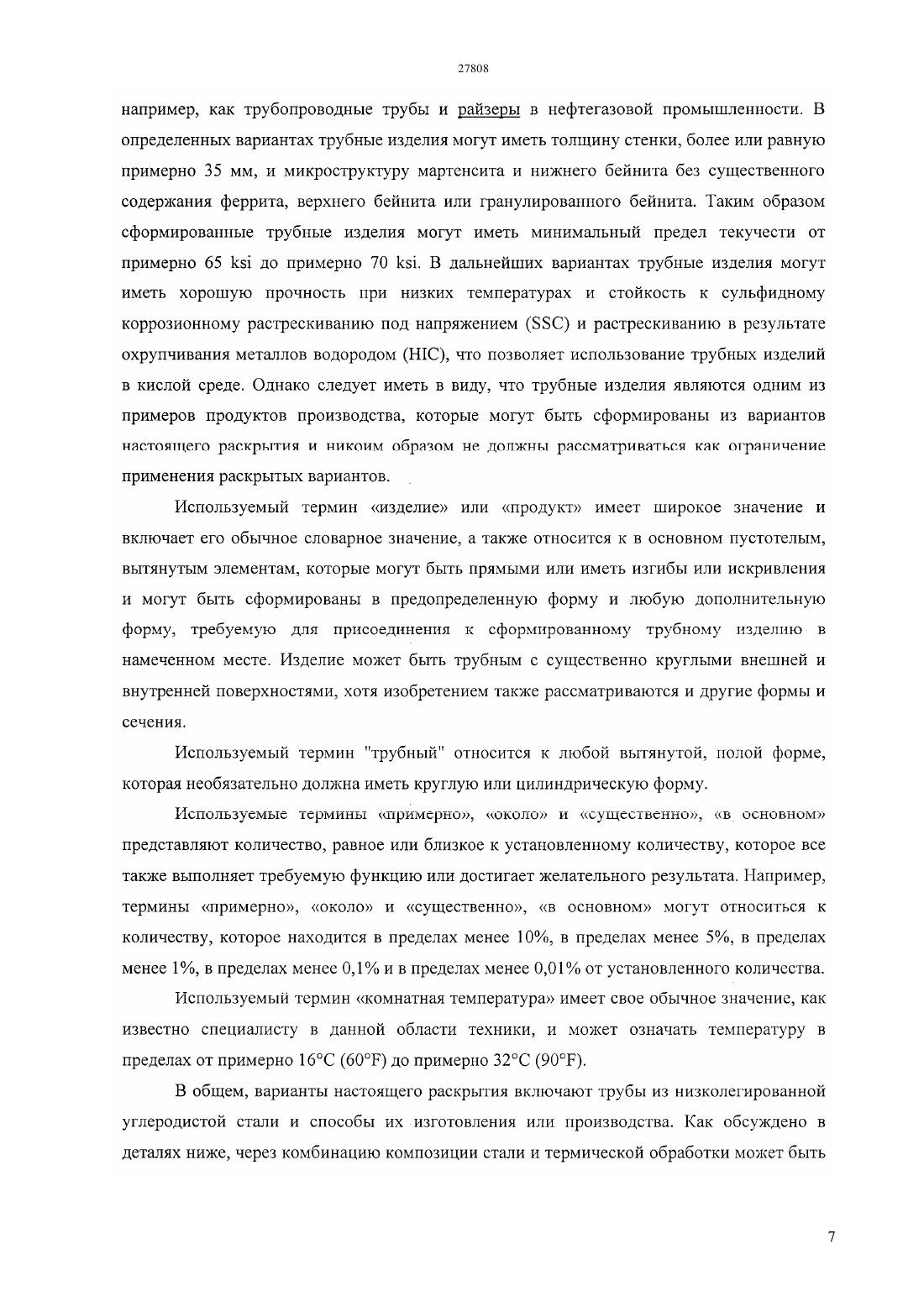 27808

например, как трубопроводные трубы и райзеры в нефтегазовой промышленности. В определенных вариантах трубные изделия могут иметь толщину стенки, более или равную примерно 35 мм, и микроструктуру мартенсита и нижнего бейнита без существенного содержания феррита, верхнего бейнита или гранулированного бейнита. Таким образом сформированные трубные изделия могут иметь минимальный предел текучести от примерно 65 ksi до примерно 70 ksi. В дальнейших вариантах трубные изделия могут иметь хорошую прочность при низких температурах и стойкость к сульфидному коррозионному растрескиванию под напряжением (SSC) и растрескиванию в результате охрупчивания металлов водородом (HIC), что позволяет использование трубных изделий в кислой среде. Однако следует иметь в виду, что трубные изделия являются одним из примеров продуктов производства, которые могут быть сформированы из вариантов настоящего раскрытия и никоим образом не должны рассматриваться как ограничение применения раскрытых вариантов.

Используемый термин «изделие» или «продукт» имеет широкое значение и включает его обычное словарное значение, а также относится к в основном пустотелым, вытянутым элементам, которые могут быть прямыми или иметь изгибы или искривления и могут быть сформированы в предопределенную форму и любую дополнительную форму, требуемую для присоединения к сформированному трубному изделию в намеченном месте. Изделие может быть трубным с существенно круглыми внешней и внутренней поверхностями, хотя изобретением также рассматриваются и другие формы и сечения.

Используемый термин "трубный" относится к любой вытянутой, полой форме, которая необязательно должна иметь круглую или цилиндрическую форму.

Используемые термины «примерно», «около» и «существенно», «в основном» представляют количество, равное или близкое к установленному количеству, которое все также выполняет требуемую функцию или достигает желательного результата. Например, термины «примерно», «около» и «существенно», «в основном» могут относиться к количеству, которое находится в пределах менее 10%, в пределах менее 5%, в пределах менее 1%, в пределах менее 0,1% и в пределах менее 0,01% от установленного количества.

Используемый термин «комнатная температура» имеет свое обычное значение, как известно специалисту в данной области техники, и может означать температуру в пределах от примерно 16°C (60°F) до примерно 32°C (90°F).

В общем, варианты настоящего раскрытия включают трубы из низколегированной углеродистой стали и способы их изготовления или производства. Как обсуждено в деталях ниже, через комбинацию композиции стали и термической обработки может быть

7